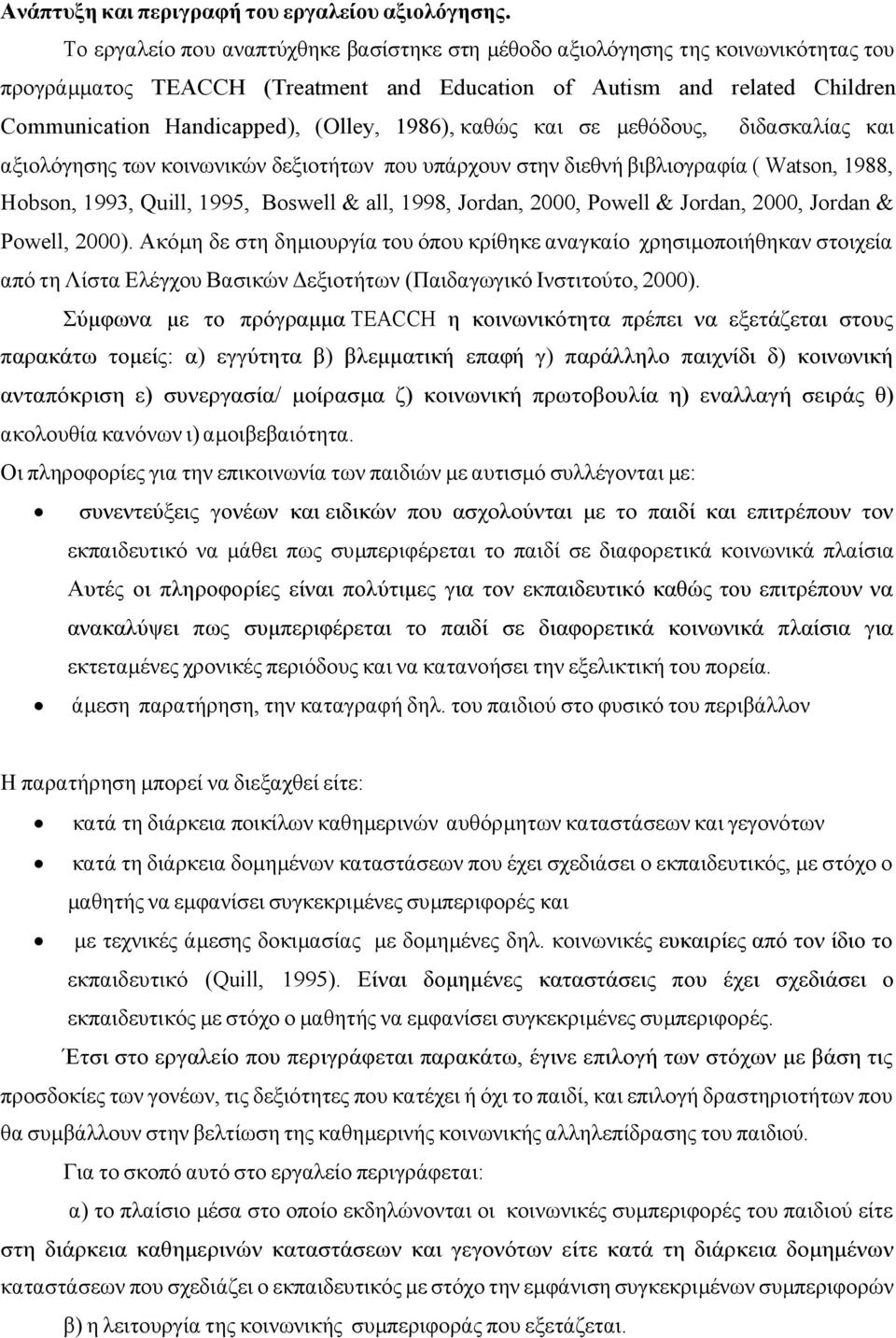 Ανάπτυξη και περιγραφή του εργαλείου αξιολόγησης.

Το εργαλείο που αναπτύχθηκε βασίστηκε στη μέθοδο αξιολόγησης της κοινωνικότητας του προγράμματος TEACCH (Treatment and Education of Autism and related Children Communication Handicapped), (Olley, 1986), καθώς και σε μεθόδους, διδασκαλίας και αξιολόγησης των κοινωνικών δεξιοτήτων που υπάρχουν στην διεθνή βιβλιογραφία ( Watson, 1988, Hobson, 1993, Quill, 1995, Boswell & all, 1998, Jordan, 2000, Powell & Jordan, 2000, Jordan & Powell, 2000). Ακόμη δε στη δημιουργία του όπου κρίθηκε αναγκαίο χρησιμοποιήθηκαν στοιχεία από τη Λίστα Ελέγχου Βασικών Δεξιοτήτων (Παιδαγωγικό Ινστιτούτο, 2000).

Σύμφωνα με το πρόγραμμα TEACCH η κοινωνικότητα πρέπει να εξετάζεται στους παρακάτω τομείς: α) εγγύτητα β) βλεμματική επαφή γ) παράλληλο παιχνίδι δ) κοινωνική ανταπόκριση ε) συνεργασία/ μοίρασμα ζ) κοινωνική πρωτοβουλία η) εναλλαγή σειράς θ) ακολουθία κανόνων ι) αμοιβεβαιότητα.

Οι πληροφορίες για την επικοινωνία των παιδιών με αυτισμό συλλέγονται με:

• συνεντεύξεις γονέων και ειδικών που ασχολούνται με το παιδί και επιτρέπουν τον εκπαιδευτικό να μάθει πως συμπεριφέρεται το παιδί σε διαφορετικά κοινωνικά πλαίσια Αυτές οι πληροφορίες είναι πολύτιμες για τον εκπαιδευτικό καθώς του επιτρέπουν να ανακαλύψει πως συμπεριφέρεται το παιδί σε διαφορετικά κοινωνικά πλαίσια για εκτεταμένες χρονικές περιόδους και να κατανοήσει την εξελικτική του πορεία.
• άμεση παρατήρηση, την καταγραφή δηλ. του παιδιού στο φυσικό του περιβάλλον

Η παρατήρηση μπορεί να διεξαχθεί είτε:

• κατά τη διάρκεια ποικίλων καθημερινών αυθόρμητων καταστάσεων και γεγονότων
• κατά τη διάρκεια δομημένων καταστάσεων που έχει σχεδιάσει ο εκπαιδευτικός, με στόχο ο μαθητής να εμφανίσει συγκεκριμένες συμπεριφορές και
• με τεχνικές άμεσης δοκιμασίας με δομημένες δηλ. κοινωνικές ευκαιρίες από τον ίδιο το εκπαιδευτικό (Quill, 1995). Είναι δομημένες καταστάσεις που έχει σχεδιάσει ο εκπαιδευτικός με στόχο ο μαθητής να εμφανίσει συγκεκριμένες συμπεριφορές.

Έτσι στο εργαλείο που περιγράφεται παρακάτω, έγινε επιλογή των στόχων με βάση τις προσδοκίες των γονέων, τις δεξιότητες που κατέχει ή όχι το παιδί, και επιλογή δραστηριοτήτων που θα συμβάλλουν στην βελτίωση της καθημερινής κοινωνικής αλληλεπίδρασης του παιδιού.

Για το σκοπό αυτό στο εργαλείο περιγράφεται:

α) το πλαίσιο μέσα στο οποίο εκδηλώνονται οι κοινωνικές συμπεριφορές του παιδιού είτε στη διάρκεια καθημερινών καταστάσεων και γεγονότων είτε κατά τη διάρκεια δομημένων καταστάσεων που σχεδιάζει ο εκπαιδευτικός με στόχο την εμφάνιση συγκεκριμένων συμπεριφορών

β) η λειτουργία της κοινωνικής συμπεριφοράς που εξετάζεται.